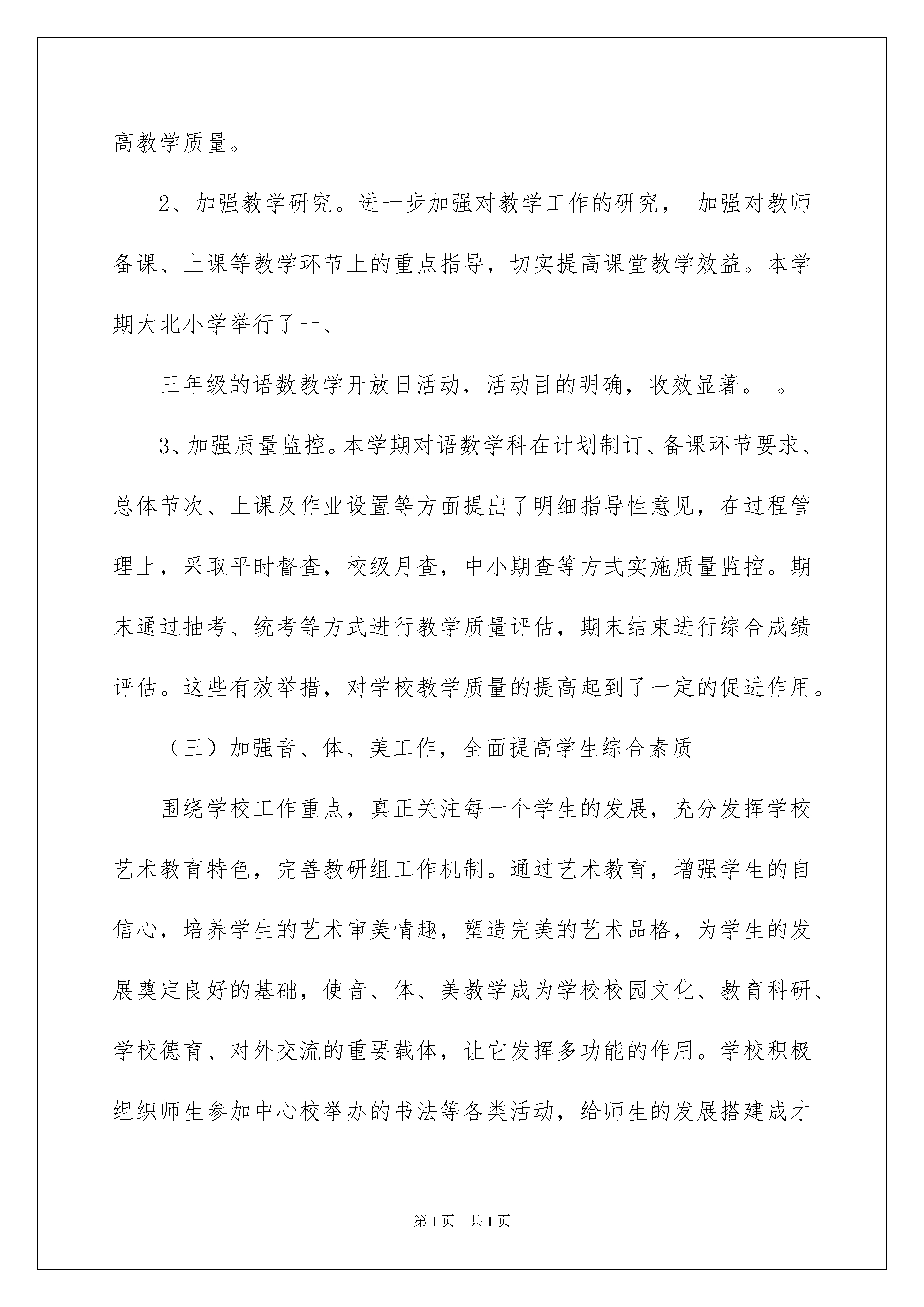 高教学质量。

2、加强教学研究。进一步加强对教学工作的研究， 加强对教师备课、上课等教学环节上的重点指导，切实提高课堂教学效益。本学期大北小学举行了一、

三年级的语数教学开放日活动，活动目的明确，收效显著。 。

3、加强质量监控。本学期对语数学科在计划制订、备课环节要求、总体节次、上课及作业设置等方面提出了明细指导性意见，在过程管理上，采取平时督查，校级月查，中小期查等方式实施质量监控。期末通过抽考、统考等方式进行教学质量评估，期末结束进行综合成绩评估。这些有效举措，对学校教学质量的提高起到了一定的促进作用。

（三）加强音、体、美工作，全面提高学生综合素质

围绕学校工作重点，真正关注每一个学生的发展，充分发挥学校艺术教育特色，完善教研组工作机制。通过艺术教育，增强学生的自信心，培养学生的艺术审美情趣，塑造完美的艺术品格，为学生的发展奠定良好的基础，使音、体、美教学成为学校校园文化、教育科研、学校德育、对外交流的重要载体，让它发挥多功能的作用。学校积极组织师生参加中心校举办的书法等各类活动，给师生的发展搭建成才

第1页 共1页